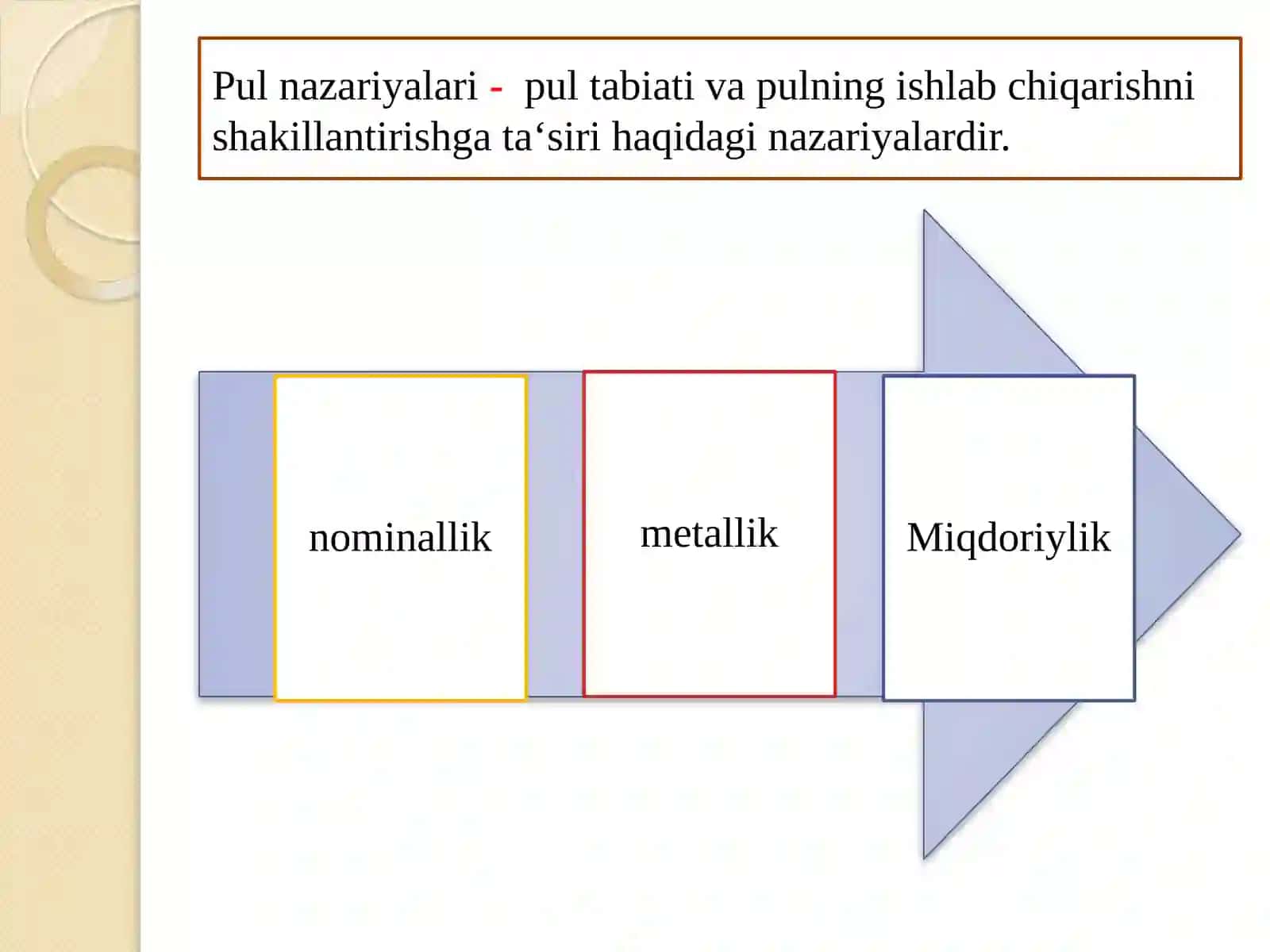 Pul nazariyalari - pul tabiati va pulning ishlab chiqarishni shakillantirishga ta‘siri haqidagi nazariyalardir.

nominallik

metallik

Miqdoriylik